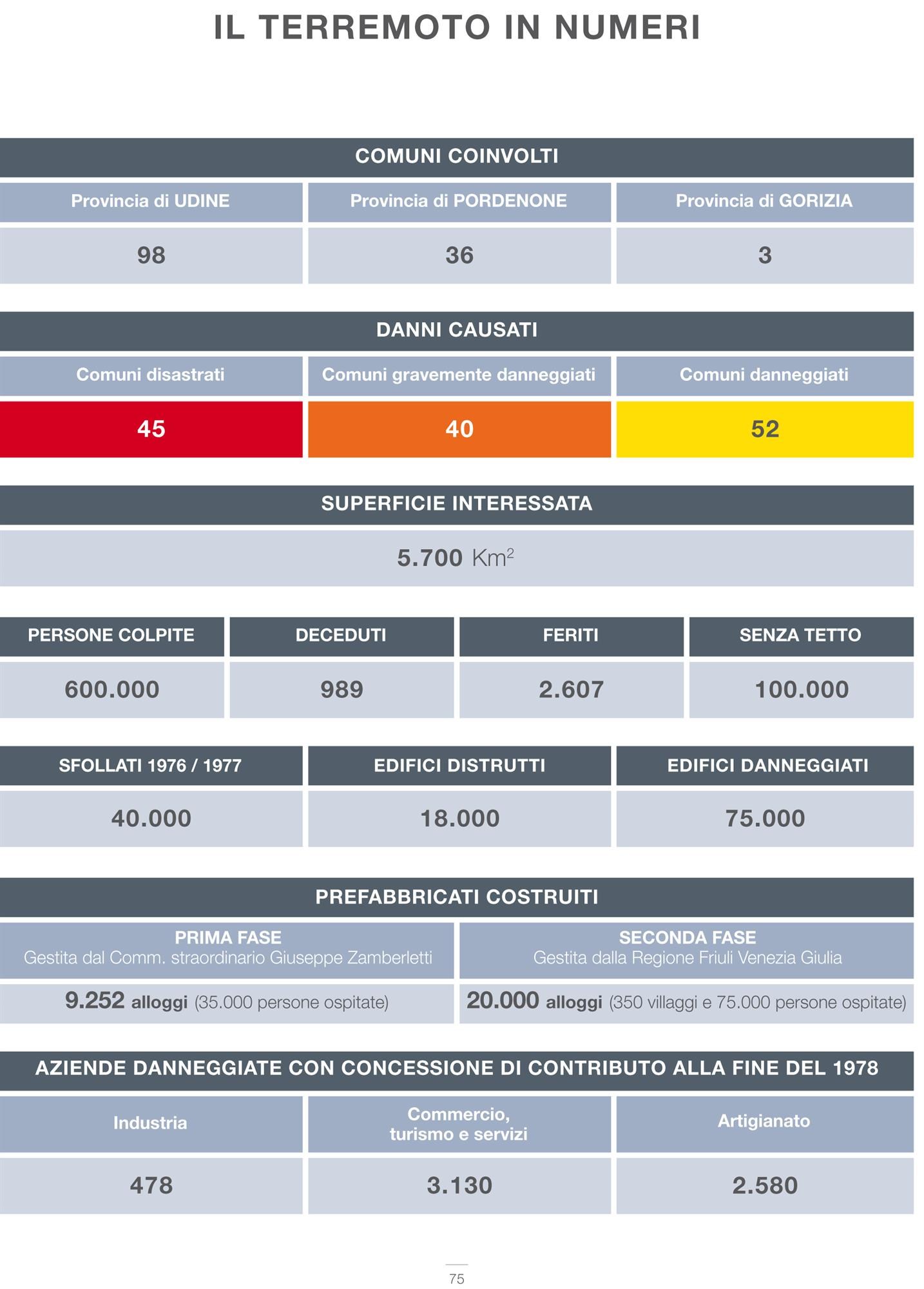 IL TERREMOTO IN NUMERI

COMUNI COINVOLTI

| Provincia di UDINE | Provincia di PORDENONE | Provincia di GORIZIA |
|---|---|---|
| 98 | 36 | 3 |

DANNI CAUSATI

| Comuni disastrati | Comuni gravemente danneggiati | Comuni danneggiati |
|---|---|---|
| 45 | 40 | 52 |

SUPERFICIE INTERESSATA

5.700 $Km^2$

| PERSONE COLPITE | DECEDUTI | FERITI | SENZA TETTO |
|---|---|---|---|
| 600.000 | 989 | 2.607 | 100.000 |

| SFOLLATI 1976 / 1977 | EDIFICI DISTRUTTI | EDIFICI DANNEGGIATI |
|---|---|---|
| 40.000 | 18.000 | 75.000 |

PREFABBRICATI COSTRUITI

| PRIMA FASE Gestita dal Comm. straordinario Giuseppe Zamberletti | SECONDA FASE Gestita dalla Regione Friuli Venezia Giulia |
|---|---|
| 9.252 alloggi (35.000 persone ospitate) | 20.000 alloggi (350 villaggi e 75.000 persone ospitate) |

AZIENDE DANNEGGIATE CON CONCESSIONE DI CONTRIBUTO ALLA FINE DEL 1978

| Industria | Commercio, turismo e servizi | Artigianato |
|---|---|---|
| 478 | 3.130 | 2.580 |

75